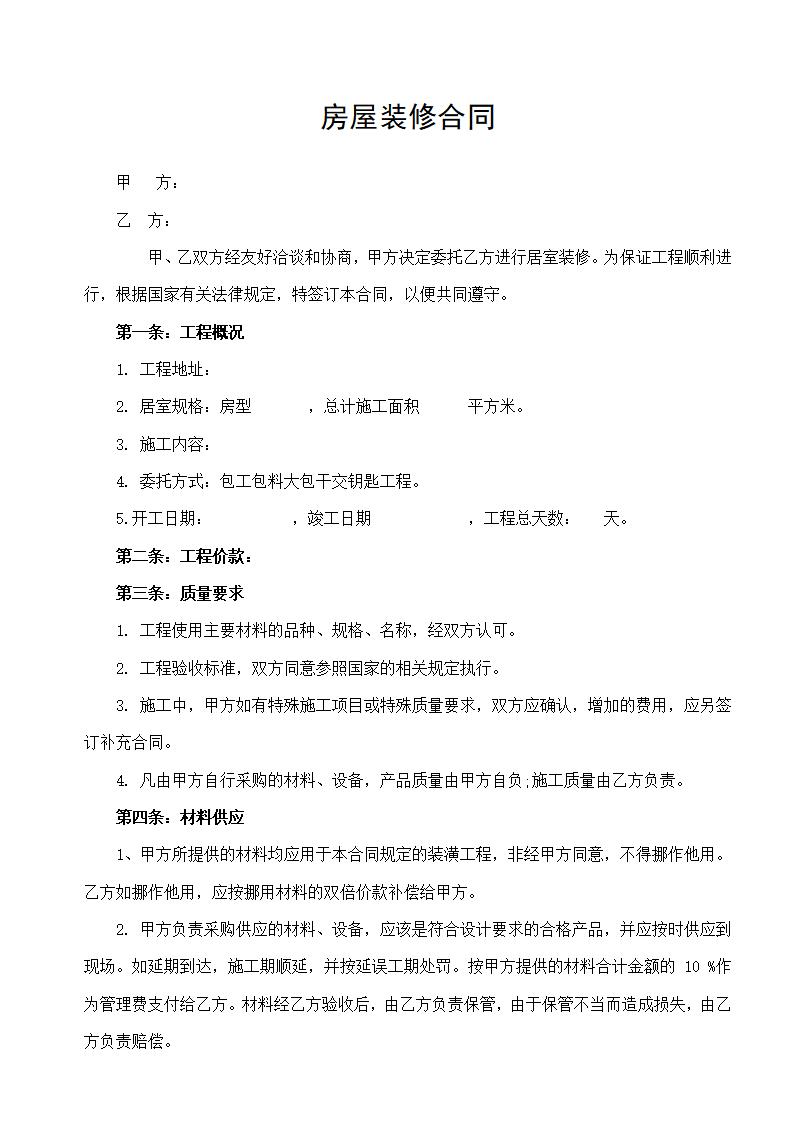 房屋装修合同

甲 方：

乙 方：

甲、乙双方经友好洽谈和协商，甲方决定委托乙方进行居室装修。为保证工程顺利进行，根据国家有关法律规定，特签订本合同，以便共同遵守。

第一条：工程概况

1. 工程地址：

2. 居室规格：房型 ，总计施工面积 平方米。

3. 施工内容：

4. 委托方式：包工包料大包干交钥匙工程。

5.开工日期： ，竣工日期 ，工程总天数： 天。

第二条：工程价款：

第三条：质量要求

1. 工程使用主要材料的品种、规格、名称，经双方认可。

2. 工程验收标准，双方同意参照国家的相关规定执行。

3. 施工中，甲方如有特殊施工项目或特殊质量要求，双方应确认，增加的费用，应另签订补充合同。

4. 凡由甲方自行采购的材料、设备，产品质量由甲方自负;施工质量由乙方负责。

第四条：材料供应

1、甲方所提供的材料均应用于本合同规定的装潢工程，非经甲方同意，不得挪作他用。乙方如挪作他用，应按挪用材料的双倍价款补偿给甲方。

2. 甲方负责采购供应的材料、设备，应该是符合设计要求的合格产品，并应按时供应到现场。如延期到达，施工期顺延，并按延误工期处罚。按甲方提供的材料合计金额的 10 %作为管理费支付给乙方。材料经乙方验收后，由乙方负责保管，由于保管不当而造成损失，由乙方负责赔偿。